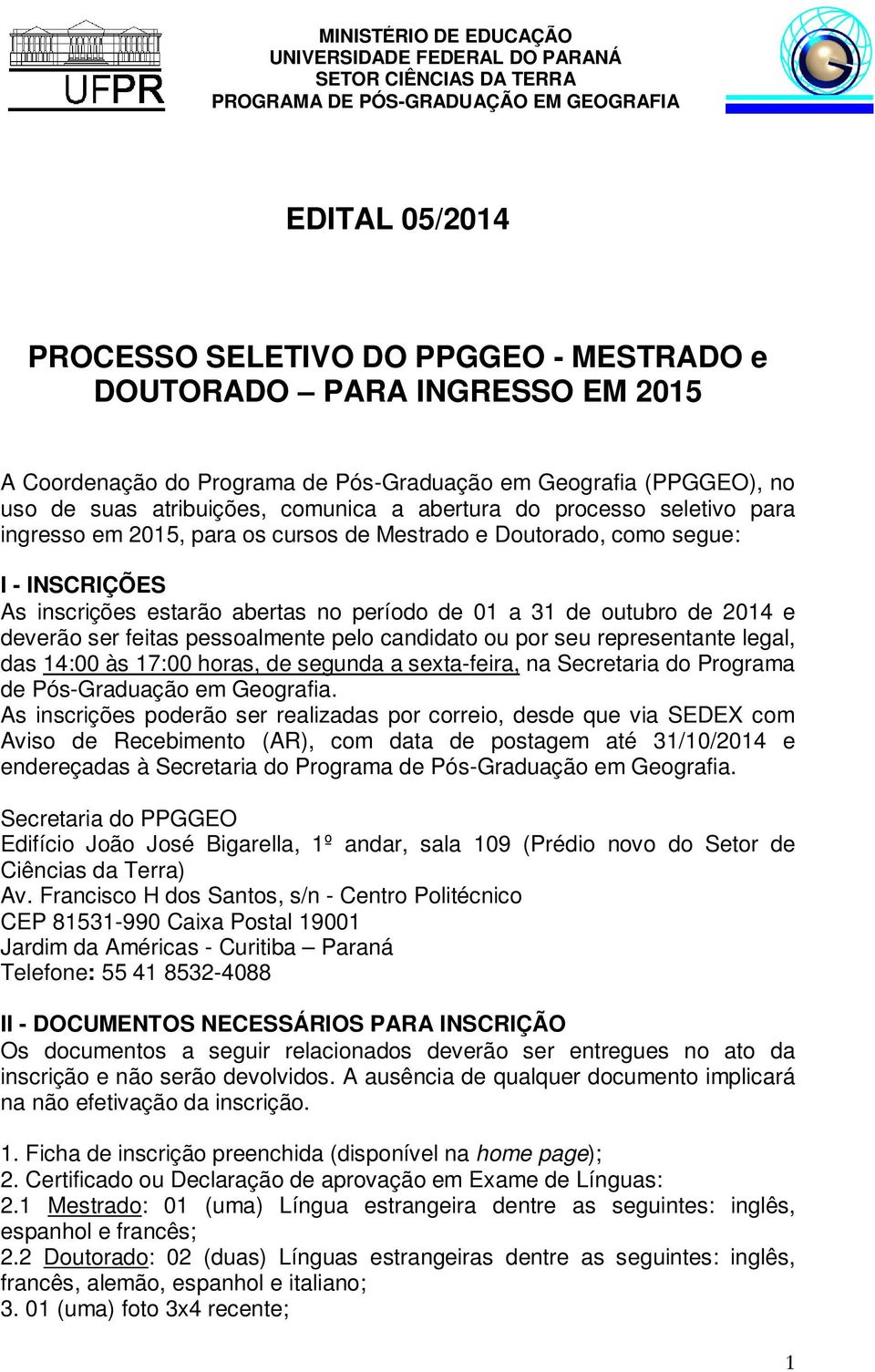 UFPR

MINISTÉRIO DE EDUCAÇÃO
UNIVERSIDADE FEDERAL DO PARANÁ
SETOR CIÊNCIAS DA TERRA
PROGRAMA DE PÓS-GRADUAÇÃO EM GEOGRAFIA

EDITAL 05/2014

PROCESSO SELETIVO DO PPGGEO - MESTRADO e DOUTORADO – PARA INGRESSO EM 2015

A Coordenação do Programa de Pós-Graduação em Geografia (PPGGEO), no uso de suas atribuições, comunica a abertura do processo seletivo para ingresso em 2015, para os cursos de Mestrado e Doutorado, como segue:

I - INSCRIÇÕES
As inscrições estarão abertas no período de 01 a 31 de outubro de 2014 e deverão ser feitas pessoalmente pelo candidato ou por seu representante legal, das 14:00 às 17:00 horas, de segunda a sexta-feira, na Secretaria do Programa de Pós-Graduação em Geografia.
As inscrições poderão ser realizadas por correio, desde que via SEDEX com Aviso de Recebimento (AR), com data de postagem até 31/10/2014 e endereçadas à Secretaria do Programa de Pós-Graduação em Geografia.

Secretaria do PPGGEO
Edifício João José Bigarella, 1º andar, sala 109 (Prédio novo do Setor de Ciências da Terra)
Av. Francisco H dos Santos, s/n - Centro Politécnico
CEP 81531-990 Caixa Postal 19001
Jardim da Américas - Curitiba – Paraná
Telefone: 55 41 8532-4088

II - DOCUMENTOS NECESSÁRIOS PARA INSCRIÇÃO
Os documentos a seguir relacionados deverão ser entregues no ato da inscrição e não serão devolvidos. A ausência de qualquer documento implicará na não efetivação da inscrição.

1. Ficha de inscrição preenchida (disponível na home page);
2. Certificado ou Declaração de aprovação em Exame de Línguas:
2.1 Mestrado: 01 (uma) Língua estrangeira dentre as seguintes: inglês, espanhol e francês;
2.2 Doutorado: 02 (duas) Línguas estrangeiras dentre as seguintes: inglês, francês, alemão, espanhol e italiano;
3. 01 (uma) foto 3x4 recente;

1